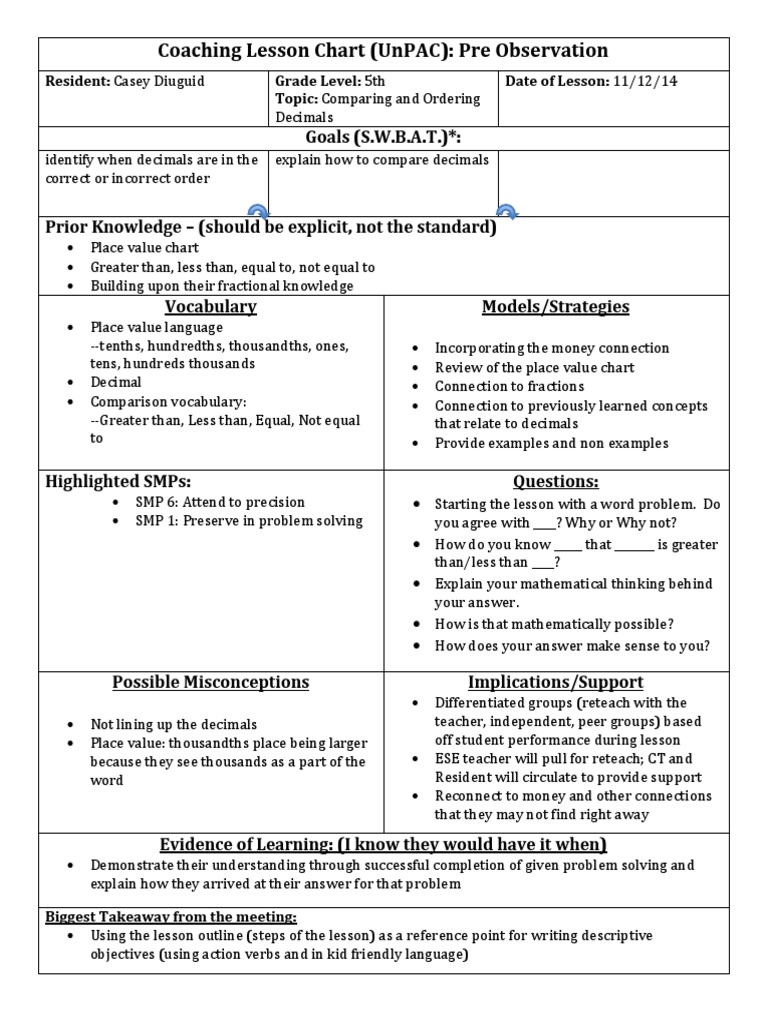 Coaching Lesson Chart (UnPAC): Pre Observation

Resident: Casey Diuguid

Grade Level: 5th
Topic: Comparing and Ordering Decimals

Date of Lesson: 11/12/14

Goals (S.W.B.A.T.)*:

identify when decimals are in the correct or incorrect order

explain how to compare decimals

Prior Knowledge – (should be explicit, not the standard)
• Place value chart
• Greater than, less than, equal to, not equal to
• Building upon their fractional knowledge

Vocabulary
• Place value language
--tenths, hundredths, thousandths, ones, tens, hundreds thousands
• Decimal
• Comparison vocabulary:
--Greater than, Less than, Equal, Not equal to

Models/Strategies
• Incorporating the money connection
• Review of the place value chart
• Connection to fractions
• Connection to previously learned concepts that relate to decimals
• Provide examples and non examples

Highlighted SMPs:
• SMP 6: Attend to precision
• SMP 1: Preserve in problem solving

Questions:
• Starting the lesson with a word problem. Do you agree with ____? Why or Why not?
• How do you know ____ that ____ is greater than/less than ____?
• Explain your mathematical thinking behind your answer.
• How is that mathematically possible?
• How does your answer make sense to you?

Possible Misconceptions
• Not lining up the decimals
• Place value: thousandths place being larger because they see thousands as a part of the word

Implications/Support
• Differentiated groups (reteach with the teacher, independent, peer groups) based off student performance during lesson
• ESE teacher will pull for reteach; CT and Resident will circulate to provide support
• Reconnect to money and other connections that they may not find right away

Evidence of Learning: (I know they would have it when)
• Demonstrate their understanding through successful completion of given problem solving and explain how they arrived at their answer for that problem

Biggest Takeaway from the meeting:
• Using the lesson outline (steps of the lesson) as a reference point for writing descriptive objectives (using action verbs and in kid friendly language)